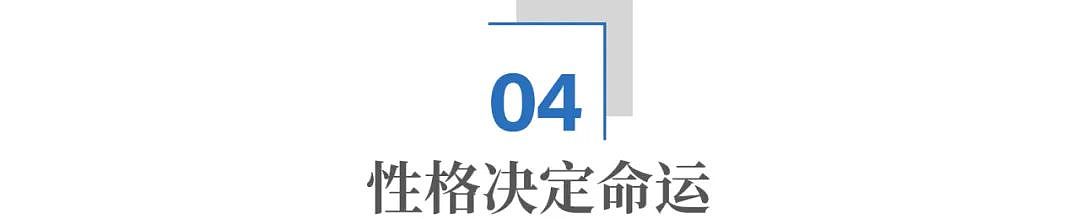 04

性格决定命运